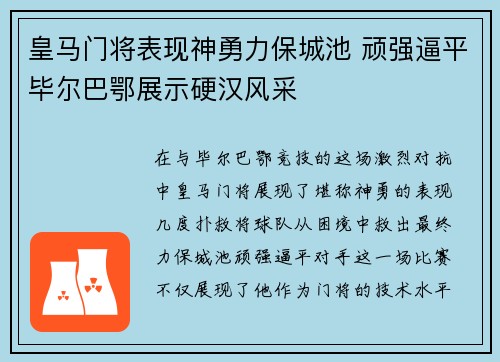 皇马门将表现神勇力保城池 顽强逼平毕尔巴鄂展示硬汉风采

在与毕尔巴鄂竞技的这场激烈对抗中皇马门将展现了堪称神勇的表现几度扑救将球队从困境中救出最终力保城池顽强逼平对手这一场比赛不仅展现了他作为门将的技术水平